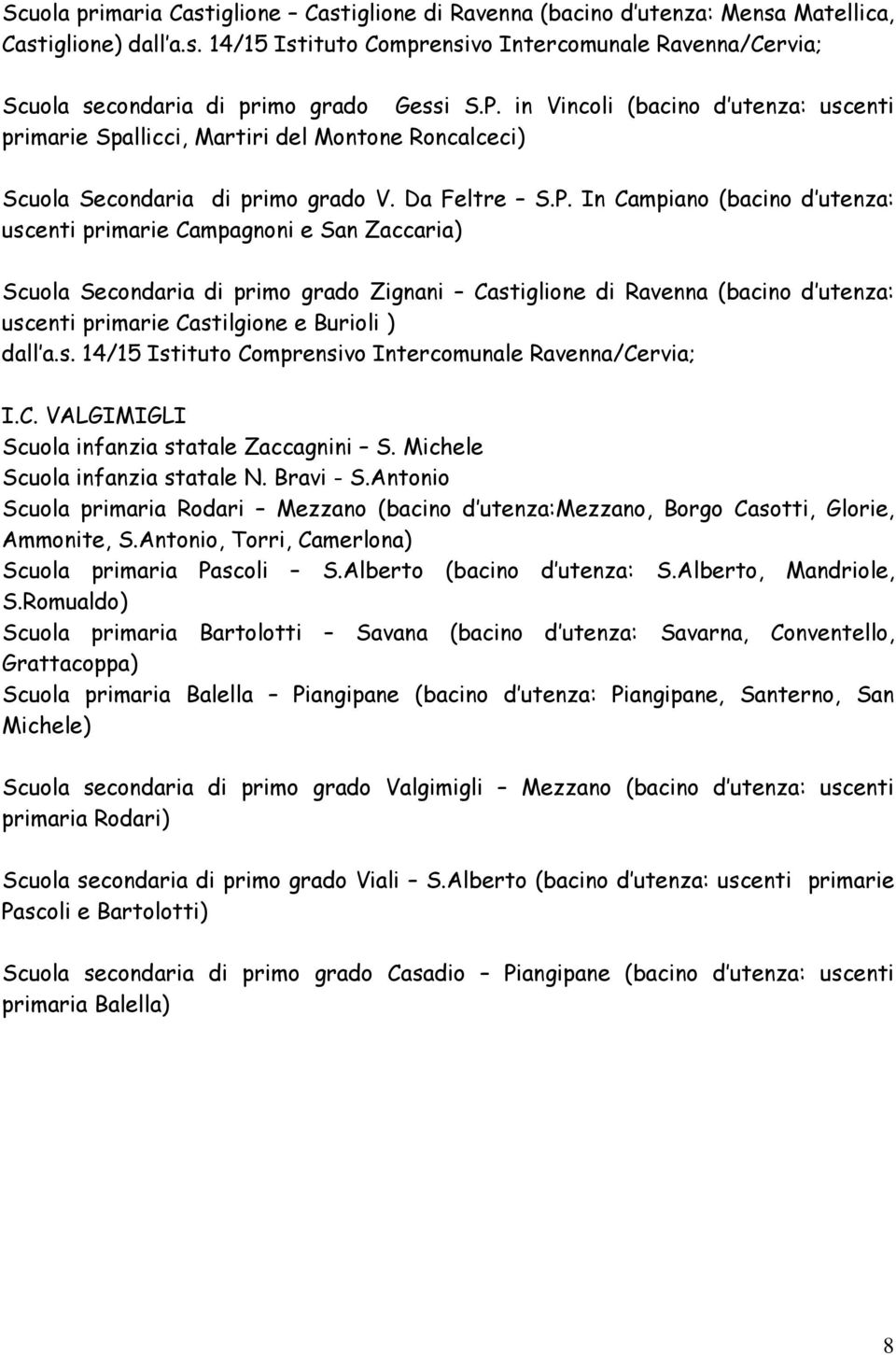 Scuola primaria Castiglione – Castiglione di Ravenna (bacino d'utenza: Mensa Matellica, Castiglione) dall'a.s. 14/15 Istituto Comprensivo Intercomunale Ravenna/Cervia;

Scuola secondaria di primo grado Gessi S.P. in Vincoli (bacino d'utenza: uscenti primarie Spallicci, Martiri del Montone Roncalceci)

Scuola Secondaria di primo grado V. Da Feltre – S.P. In Campiano (bacino d'utenza: uscenti primarie Campagnoni e San Zaccaria)

Scuola Secondaria di primo grado Zignani – Castiglione di Ravenna (bacino d'utenza: uscenti primarie Castilgione e Burioli ) dall'a.s. 14/15 Istituto Comprensivo Intercomunale Ravenna/Cervia;

I.C. VALGIMIGLI
Scuola infanzia statale Zaccagnini – S. Michele
Scuola infanzia statale N. Bravi - S.Antonio
Scuola primaria Rodari – Mezzano (bacino d'utenza:Mezzano, Borgo Casotti, Glorie, Ammonite, S.Antonio, Torri, Camerlona)
Scuola primaria Pascoli – S.Alberto (bacino d'utenza: S.Alberto, Mandriole, S.Romualdo)
Scuola primaria Bartolotti – Savana (bacino d'utenza: Savarna, Conventello, Grattacoppa)
Scuola primaria Balella – Piangipane (bacino d'utenza: Piangipane, Santerno, San Michele)

Scuola secondaria di primo grado Valgimigli – Mezzano (bacino d'utenza: uscenti primaria Rodari)

Scuola secondaria di primo grado Viali – S.Alberto (bacino d'utenza: uscenti primarie Pascoli e Bartolotti)

Scuola secondaria di primo grado Casadio – Piangipane (bacino d'utenza: uscenti primaria Balella)

8